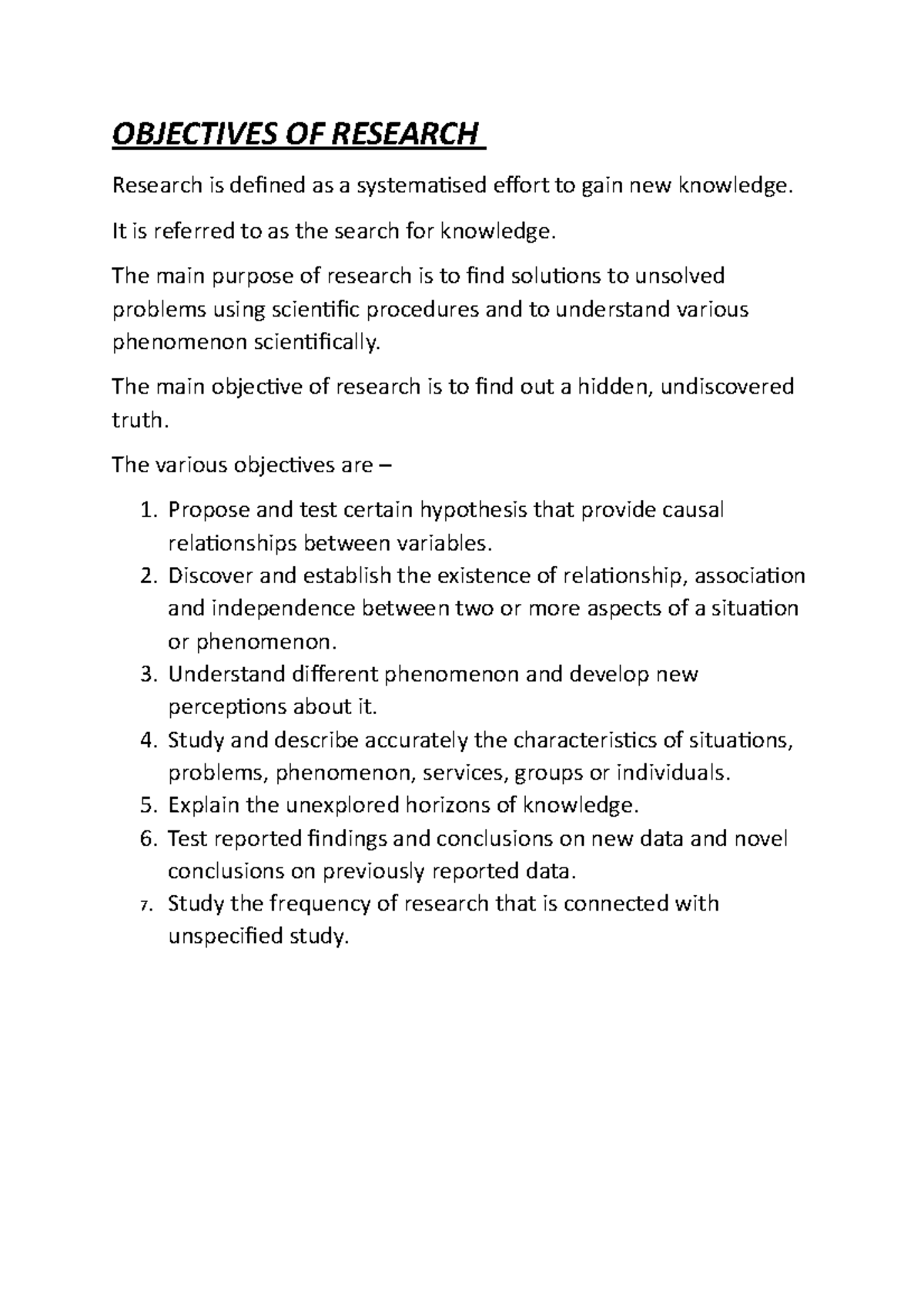 OBJECTIVES OF RESEARCH

Research is defined as a systematised effort to gain new knowledge.

It is referred to as the search for knowledge.

The main purpose of research is to find solutions to unsolved problems using scientific procedures and to understand various phenomenon scientifically.

The main objective of research is to find out a hidden, undiscovered truth.

The various objectives are –

1. Propose and test certain hypothesis that provide causal relationships between variables.
2. Discover and establish the existence of relationship, association and independence between two or more aspects of a situation or phenomenon.
3. Understand different phenomenon and develop new perceptions about it.
4. Study and describe accurately the characteristics of situations, problems, phenomenon, services, groups or individuals.
5. Explain the unexplored horizons of knowledge.
6. Test reported findings and conclusions on new data and novel conclusions on previously reported data.
7. Study the frequency of research that is connected with unspecified study.